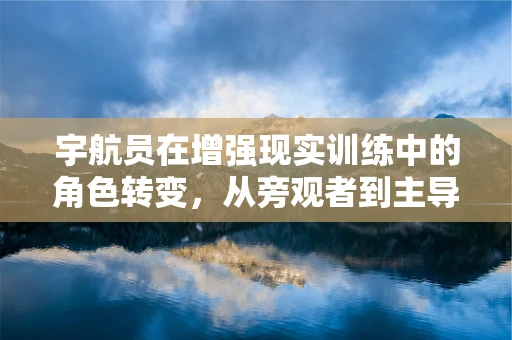 宇航员在增强现实训练中的角色转变，从旁观者到主导